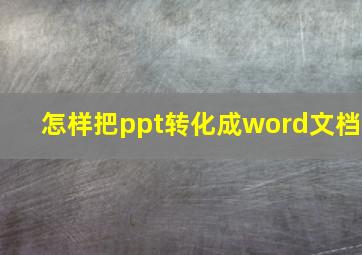 怎样把ppt转化成word文档